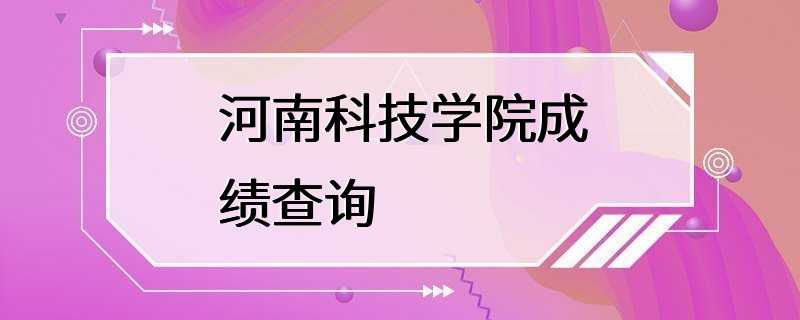 河南科技学院成绩查询